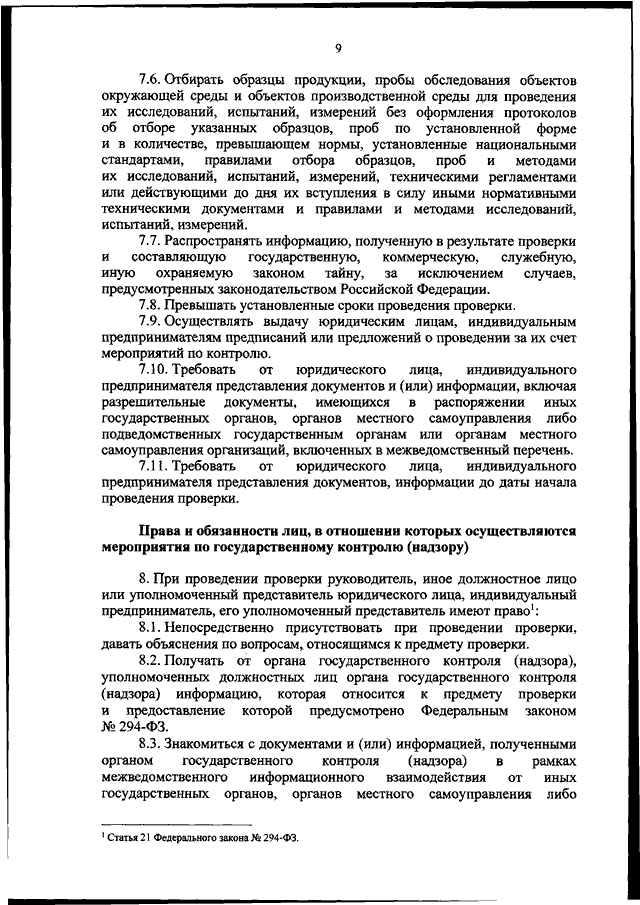 9

7.6. Отбирать образцы продукции, пробы обследования объектов окружающей среды и объектов производственной среды для проведения их исследований, испытаний, измерений без оформления протоколов об отборе указанных образцов, проб по установленной форме и в количестве, превышающем нормы, установленные национальными стандартами, правилами отбора образцов, проб и методами их исследований, испытаний, измерений, техническими регламентами или действующими до дня их вступления в силу иными нормативными техническими документами и правилами и методами исследований, испытаний, измерений.

7.7. Распространять информацию, полученную в результате проверки и составляющую государственную, коммерческую, служебную, иную охраняемую законом тайну, за исключением случаев, предусмотренных законодательством Российской Федерации.

7.8. Превышать установленные сроки проведения проверки.

7.9. Осуществлять выдачу юридическим лицам, индивидуальным предпринимателям предписаний или предложений о проведении за их счет мероприятий по контролю.

7.10. Требовать от юридического лица, индивидуального предпринимателя представления документов и (или) информации, включая разрешительные документы, имеющихся в распоряжении иных государственных органов, органов местного самоуправления либо подведомственных государственным органам или органам местного самоуправления организаций, включенных в межведомственный перечень.

7.11. Требовать от юридического лица, индивидуального предпринимателя представления документов, информации до даты начала проведения проверки.

Права и обязанности лиц, в отношении которых осуществляются мероприятия по государственному контролю (надзору)

8. При проведении проверки руководитель, иное должностное лицо или уполномоченный представитель юридического лица, индивидуальный предприниматель, его уполномоченный представитель имеют право$^1$:

8.1. Непосредственно присутствовать при проведении проверки, давать объяснения по вопросам, относящимся к предмету проверки.

8.2. Получать от органа государственного контроля (надзора), уполномоченных должностных лиц органа государственного контроля (надзора) информацию, которая относится к предмету проверки и предоставление которой предусмотрено Федеральным законом № 294-ФЗ.

8.3. Знакомиться с документами и (или) информацией, полученными органом государственного контроля (надзора) в рамках межведомственного информационного взаимодействия от иных государственных органов, органов местного самоуправления либо

$^1$ Статья 21 Федерального закона № 294-ФЗ.